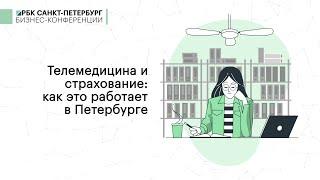 РБК САНКТ-ПЕТЕРБУРГ
БИЗНЕС-КОНФЕРЕНЦИИ

Телемедицина и страхование: как это работает в Петербурге